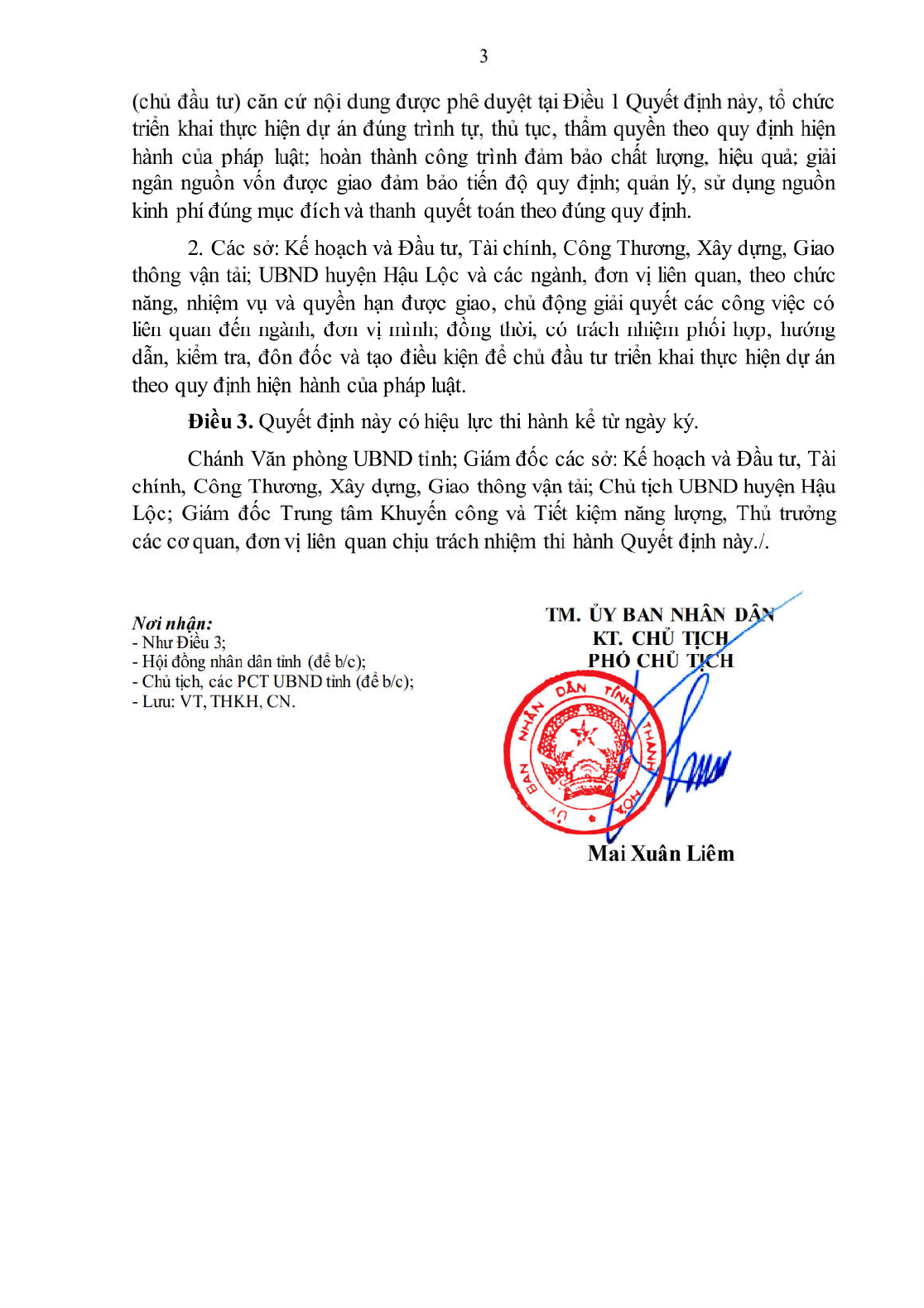 3

(chủ đầu tư) căn cứ nội dung được phê duyệt tại Điều 1 Quyết định này, tổ chức triển khai thực hiện dự án đúng trình tự, thủ tục, thẩm quyền theo quy định hiện hành của pháp luật; hoàn thành công trình đảm bảo chất lượng, hiệu quả; giải ngân nguồn vốn được giao đảm bảo tiến độ quy định; quản lý, sử dụng nguồn kinh phí đúng mục đích và thanh quyết toán theo đúng quy định.

2. Các sở: Kế hoạch và Đầu tư, Tài chính, Công Thương, Xây dựng, Giao thông vận tải; UBND huyện Hậu Lộc và các ngành, đơn vị liên quan, theo chức năng, nhiệm vụ và quyền hạn được giao, chủ động giải quyết các công việc có liên quan đến ngành, đơn vị mình; đồng thời, có trách nhiệm phối hợp, hướng dẫn, kiểm tra, đôn đốc và tạo điều kiện để chủ đầu tư triển khai thực hiện dự án theo quy định hiện hành của pháp luật.

Điều 3. Quyết định này có hiệu lực thi hành kể từ ngày ký.

Chánh Văn phòng UBND tỉnh; Giám đốc các sở: Kế hoạch và Đầu tư, Tài chính, Công Thương, Xây dựng, Giao thông vận tải; Chủ tịch UBND huyện Hậu Lộc; Giám đốc Trung tâm Khuyến công và Tiết kiệm năng lượng, Thủ trưởng các cơ quan, đơn vị liên quan chịu trách nhiệm thi hành Quyết định này./.

Nơi nhận:
- Như Điều 3;
- Hội đồng nhân dân tỉnh (để b/c);
- Chủ tịch, các PCT UBND tỉnh (để b/c);
- Lưu: VT, THKH, CN.

TM. ỦY BAN NHÂN DÂN
KT. CHỦ TỊCH
PHÓ CHỦ TỊCH

ỦY BAN NHÂN DÂN TỈNH THANH HÓA

Mai Xuân Liêm